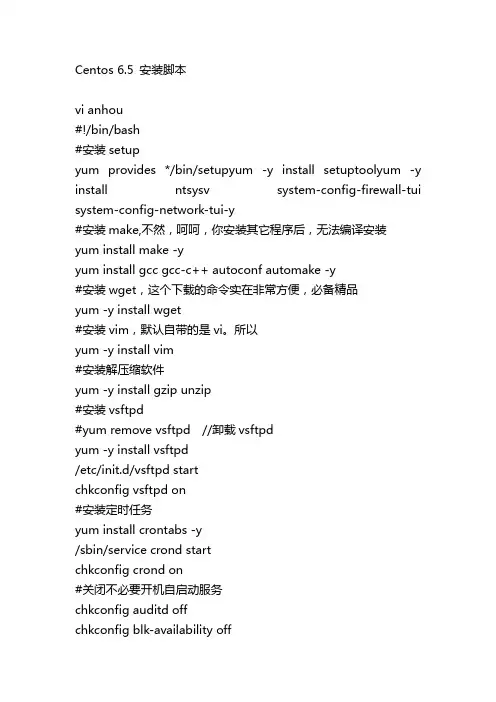 Centos 6.5 安装脚本

vi anhou
#!/bin/bash
#安装 setup
yum provides */bin/setupyum -y install setuptoolyum -y install ntsysv system-config-firewall-tui system-config-network-tui-y
#安装 make,不然，呵呵，你安装其它程序后，无法编译安装
yum install make -y
yum install gcc gcc-c++ autoconf automake -y
#安装 wget，这个下载的命令实在非常方便，必备精品
yum -y install wget
#安装 vim，默认自带的是 vi。所以
yum -y install vim
#安装解压缩软件
yum -y install gzip unzip
#安装 vsftpd
#yum remove vsftpd //卸载 vsftpd
yum -y install vsftpd
/etc/init.d/vsftpd start
chkconfig vsftpd on
#安装定时任务
yum install crontabs -y
/sbin/service crond start
chkconfig crond on
#关闭不必要开机自启动服务
chkconfig auditd off
chkconfig blk-availability off